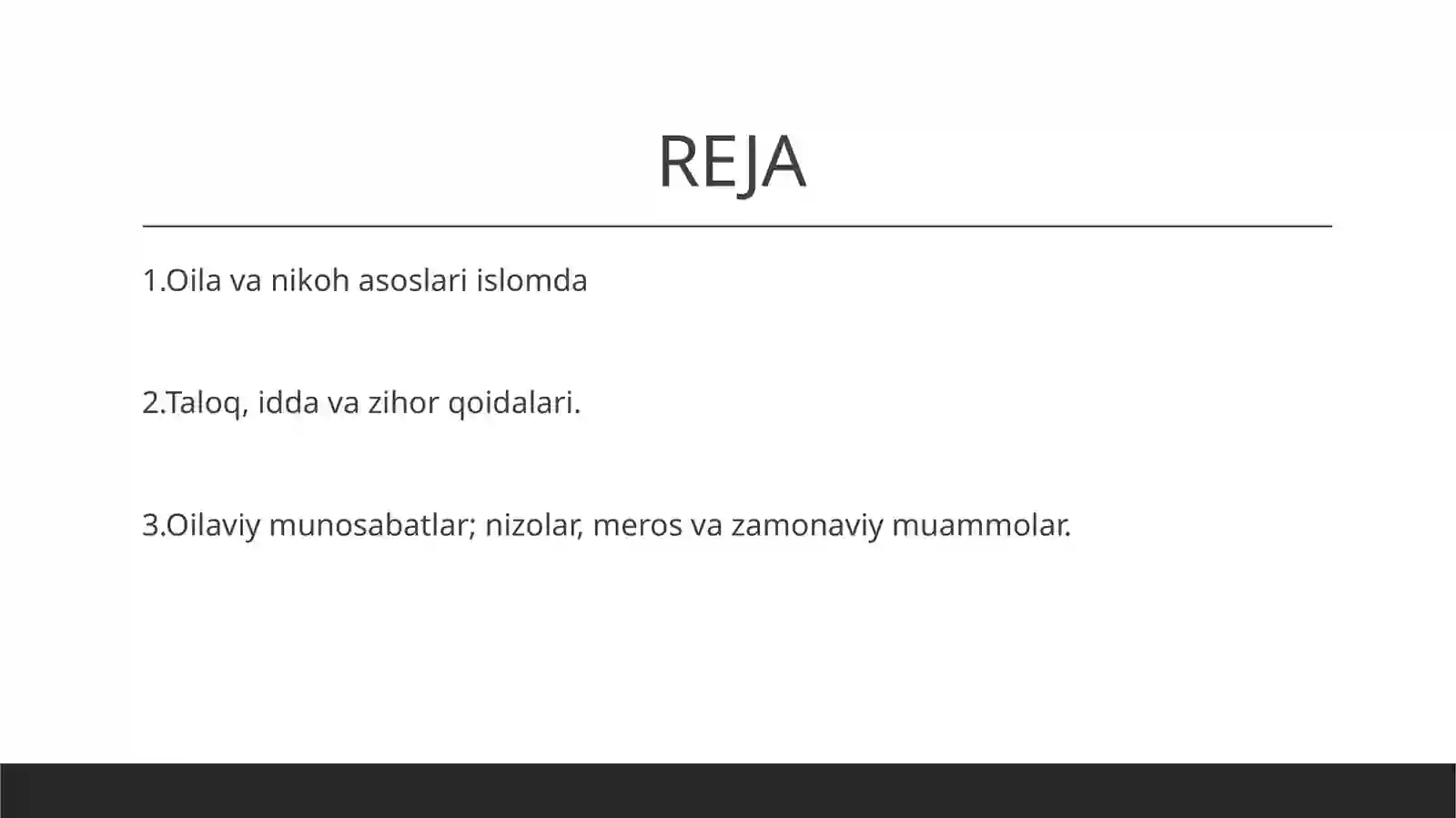 REJA

1.Oila va nikoh asoslari islomda

2.Taloq, idda va zihor qoidalari.

3.Oilaviy munosabatlar; nizolar, meros va zamonaviy muammolar.